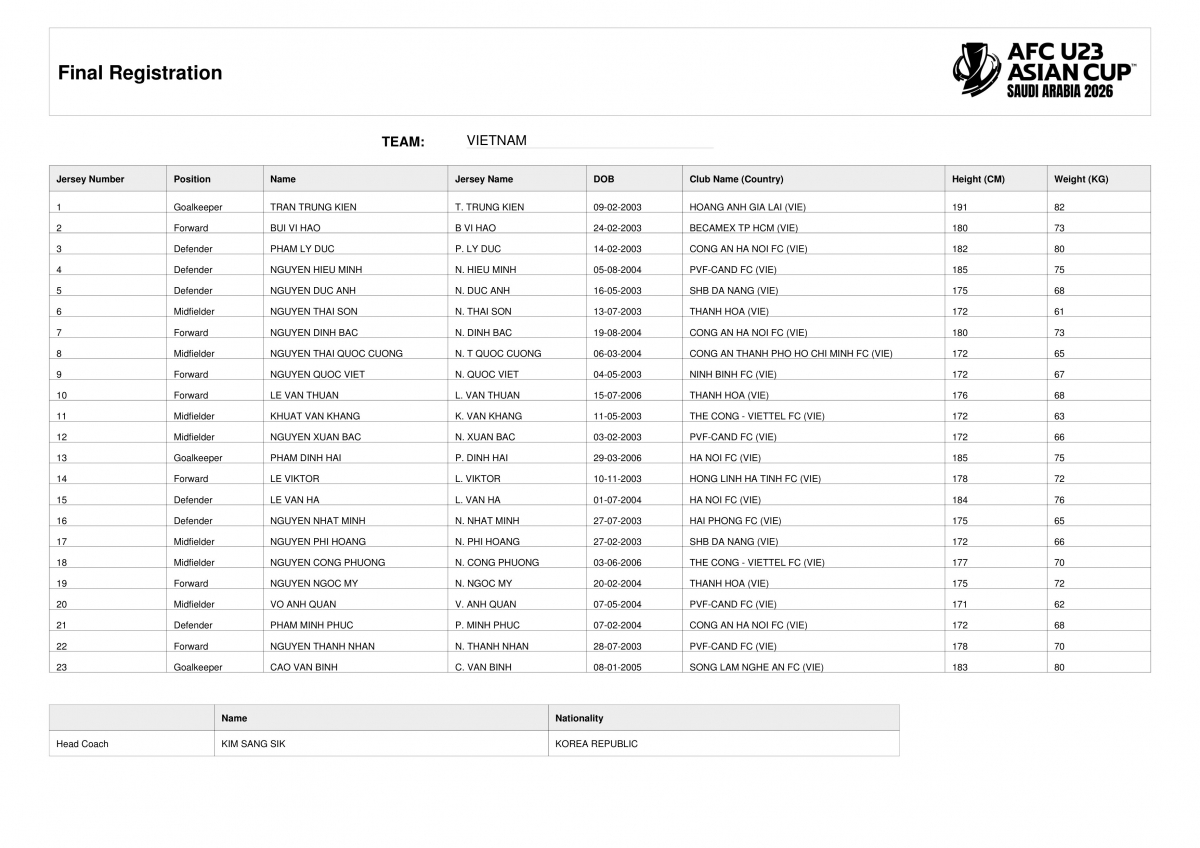 Final Registration

AFC U23 ASIAN CUP™ SAUDI ARABIA 2026

TEAM: VIETNAM

| Jersey Number | Position | Name | Jersey Name | DOB | Club Name (Country) | Height (CM) | Weight (KG) |
|---|---|---|---|---|---|---|---|
| 1 | Goalkeeper | TRAN TRUNG KIEN | T. TRUNG KIEN | 09-02-2003 | HOANG ANH GIA LAI (VIE) | 191 | 82 |
| 2 | Forward | BUI VI HAO | B VI HAO | 24-02-2003 | BECAMEX TP HCM (VIE) | 180 | 73 |
| 3 | Defender | PHAM LY DUC | P. LY DUC | 14-02-2003 | CONG AN HA NOI FC (VIE) | 182 | 80 |
| 4 | Defender | NGUYEN HIEU MINH | N. HIEU MINH | 05-08-2004 | PVF-CAND FC (VIE) | 185 | 75 |
| 5 | Defender | NGUYEN DUC ANH | N. DUC ANH | 16-05-2003 | SHB DA NANG (VIE) | 175 | 68 |
| 6 | Midfielder | NGUYEN THAI SON | N. THAI SON | 13-07-2003 | THANH HOA (VIE) | 172 | 61 |
| 7 | Forward | NGUYEN DINH BAC | N. DINH BAC | 19-08-2004 | CONG AN HA NOI FC (VIE) | 180 | 73 |
| 8 | Midfielder | NGUYEN THAI QUOC CUONG | N. T QUOC CUONG | 06-03-2004 | CONG AN THANH PHO HO CHI MINH FC (VIE) | 172 | 65 |
| 9 | Forward | NGUYEN QUOC VIET | N. QUOC VIET | 04-05-2003 | NINH BINH FC (VIE) | 172 | 67 |
| 10 | Forward | LE VAN THUAN | L. VAN THUAN | 15-07-2006 | THANH HOA (VIE) | 176 | 68 |
| 11 | Midfielder | KHUAT VAN KHANG | K. VAN KHANG | 11-05-2003 | THE CONG - VIETTEL FC (VIE) | 172 | 63 |
| 12 | Midfielder | NGUYEN XUAN BAC | N. XUAN BAC | 03-02-2003 | PVF-CAND FC (VIE) | 172 | 66 |
| 13 | Goalkeeper | PHAM DINH HAI | P. DINH HAI | 29-03-2006 | HA NOI FC (VIE) | 185 | 75 |
| 14 | Forward | LE VIKTOR | L. VIKTOR | 10-11-2003 | HONG LINH HA TINH FC (VIE) | 178 | 72 |
| 15 | Defender | LE VAN HA | L. VAN HA | 01-07-2004 | HA NOI FC (VIE) | 184 | 76 |
| 16 | Defender | NGUYEN NHAT MINH | N. NHAT MINH | 27-07-2003 | HAI PHONG FC (VIE) | 175 | 65 |
| 17 | Midfielder | NGUYEN PHI HOANG | N. PHI HOANG | 27-02-2003 | SHB DA NANG (VIE) | 172 | 66 |
| 18 | Midfielder | NGUYEN CONG PHUONG | N. CONG PHUONG | 03-06-2006 | THE CONG - VIETTEL FC (VIE) | 177 | 70 |
| 19 | Forward | NGUYEN NGOC MY | N. NGOC MY | 20-02-2004 | THANH HOA (VIE) | 175 | 72 |
| 20 | Midfielder | VO ANH QUAN | V. ANH QUAN | 07-05-2004 | PVF-CAND FC (VIE) | 171 | 62 |
| 21 | Defender | PHAM MINH PHUC | P. MINH PHUC | 07-02-2004 | CONG AN HA NOI FC (VIE) | 172 | 68 |
| 22 | Forward | NGUYEN THANH NHAN | N. THANH NHAN | 28-07-2003 | PVF-CAND FC (VIE) | 178 | 70 |
| 23 | Goalkeeper | CAO VAN BINH | C. VAN BINH | 08-01-2005 | SONG LAM NGHE AN FC (VIE) | 183 | 80 |

| | Name | Nationality |
|---|---|---|
| Head Coach | KIM SANG SIK | KOREA REPUBLIC |